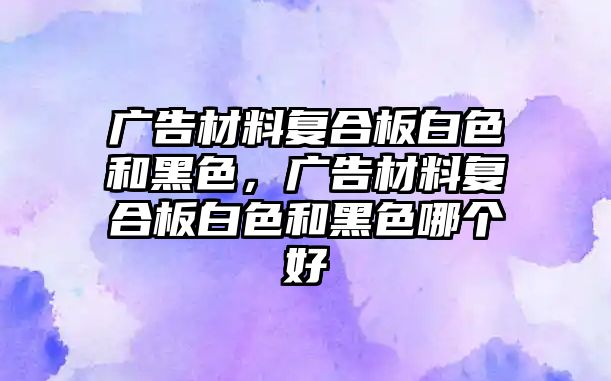 广告材料复合板白色和黑色，广告材料复合板白色和黑色哪个好